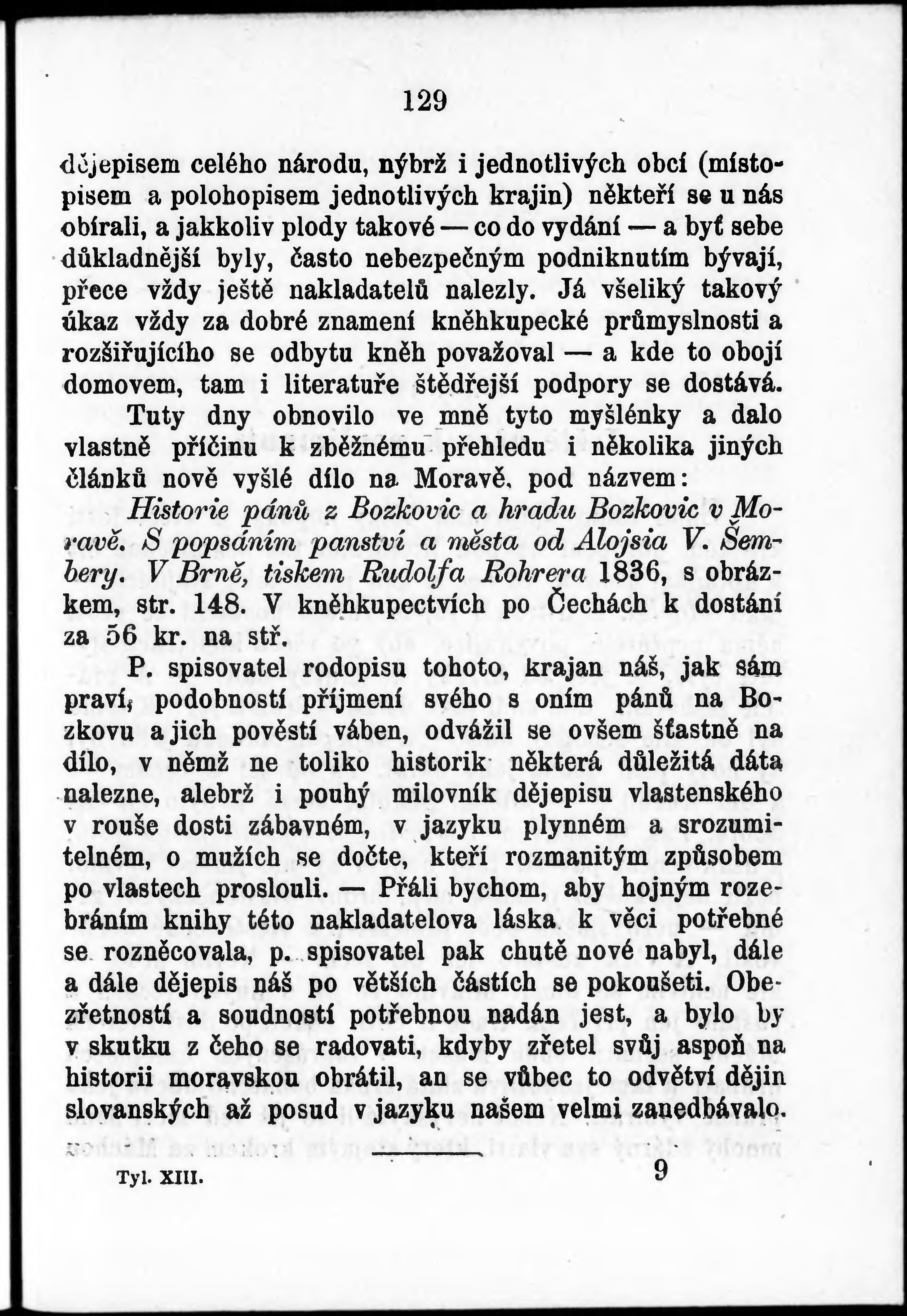 129

dějepisem celého národu, nýbrž i jednotlivých obcí (místopisem a polohopisem jednotlivých krajin) někteří se u nás obírali, a jakkoliv plody takové — co do vydání — a byť sebe důkladnější byly, často nebezpečným podniknutím bývají, přece vždy ještě nakladatelů nalezly. Já všeliký takový úkaz vždy za dobré znamení kněhkupecké průmyslnosti a rozšiřujícího se odbytu kněh považoval — a kde to obojí domovem, tam i literatuře štědřejší podpory se dostává.

Tuty dny obnovilo ve mně tyto myšlénky a dalo vlastně příčinu k zběžnému přehledu i několika jiných článků nově vyšlé dílo na Moravě, pod názvem:

Historie pánů z Bozkovic a hradu Bozkovic v Moravě. S popsáním panství a města od Alojsia V. Šembery. V Brně, tiskem Rudolfa Rohrera 1836, s obrázkem, str. 148. V kněhkupectvích po Čechách k dostání za 56 kr. na stř.

P. spisovatel rodopisu tohoto, krajan náš, jak sám praví, podobností příjmení svého s oním pánů na Bozkovu a jich pověstí váben, odvážil se ovšem šťastně na dílo, v němž ne toliko historik některá důležitá dáta nalezne, alebrž i pouhý milovník dějepisu vlastenského v rouše dosti zábavném, v jazyku plynném a srozumitelném, o mužích se dočte, kteří rozmanitým způsobem po vlastech proslouli. — Přáli bychom, aby hojným rozebráním knihy této nakladatelova láska k věci potřebné se rozněcovala, p. spisovatel pak chutě nové nabyl, dále a dále dějepis náš po větších částích se pokoušeti. Obezřetností a soudností potřebnou nadán jest, a bylo by v skutku z čeho se radovati, kdyby zřetel svůj aspoň na historii moravskou obrátil, an se vůbec to odvětví dějin slovanských až posud v jazyku našem velmi zanedbávalo.

Tyl. XIII. 9